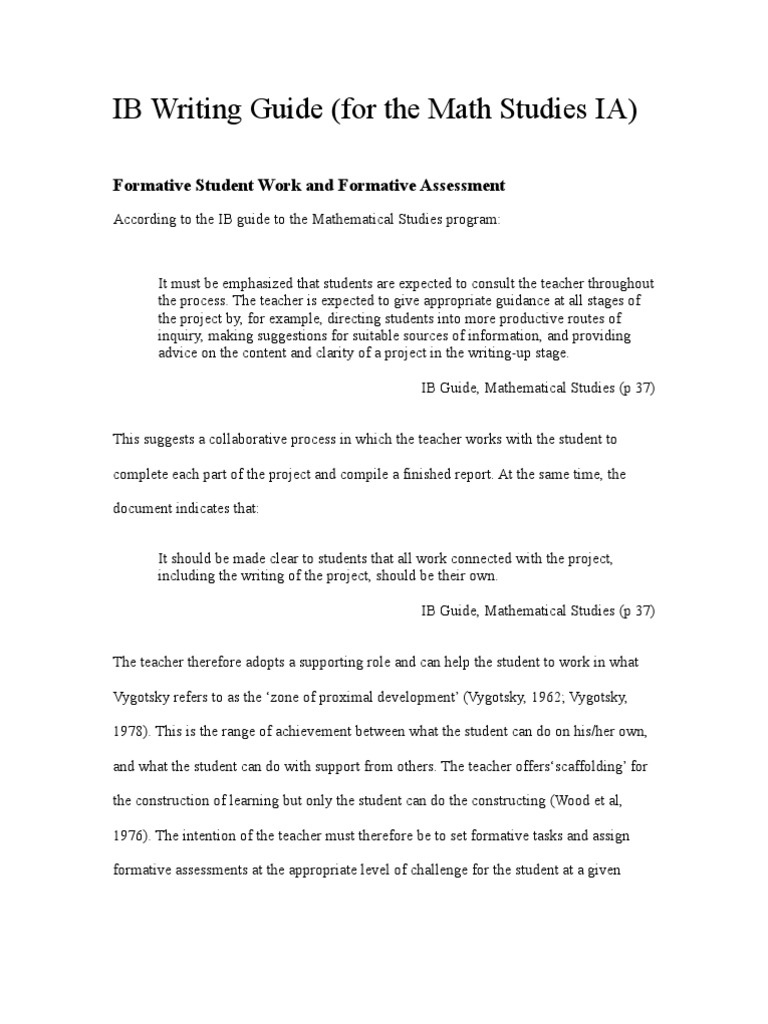 IB Writing Guide (for the Math Studies IA)

Formative Student Work and Formative Assessment

According to the IB guide to the Mathematical Studies program:

It must be emphasized that students are expected to consult the teacher throughout the process. The teacher is expected to give appropriate guidance at all stages of the project by, for example, directing students into more productive routes of inquiry, making suggestions for suitable sources of information, and providing advice on the content and clarity of a project in the writing-up stage.

IB Guide, Mathematical Studies (p 37)

This suggests a collaborative process in which the teacher works with the student to complete each part of the project and compile a finished report. At the same time, the document indicates that:

It should be made clear to students that all work connected with the project, including the writing of the project, should be their own.

IB Guide, Mathematical Studies (p 37)

The teacher therefore adopts a supporting role and can help the student to work in what Vygotsky refers to as the 'zone of proximal development' (Vygotsky, 1962; Vygotsky, 1978). This is the range of achievement between what the student can do on his/her own, and what the student can do with support from others. The teacher offers'scaffolding' for the construction of learning but only the student can do the constructing (Wood et al, 1976). The intention of the teacher must therefore be to set formative tasks and assign formative assessments at the appropriate level of challenge for the student at a given